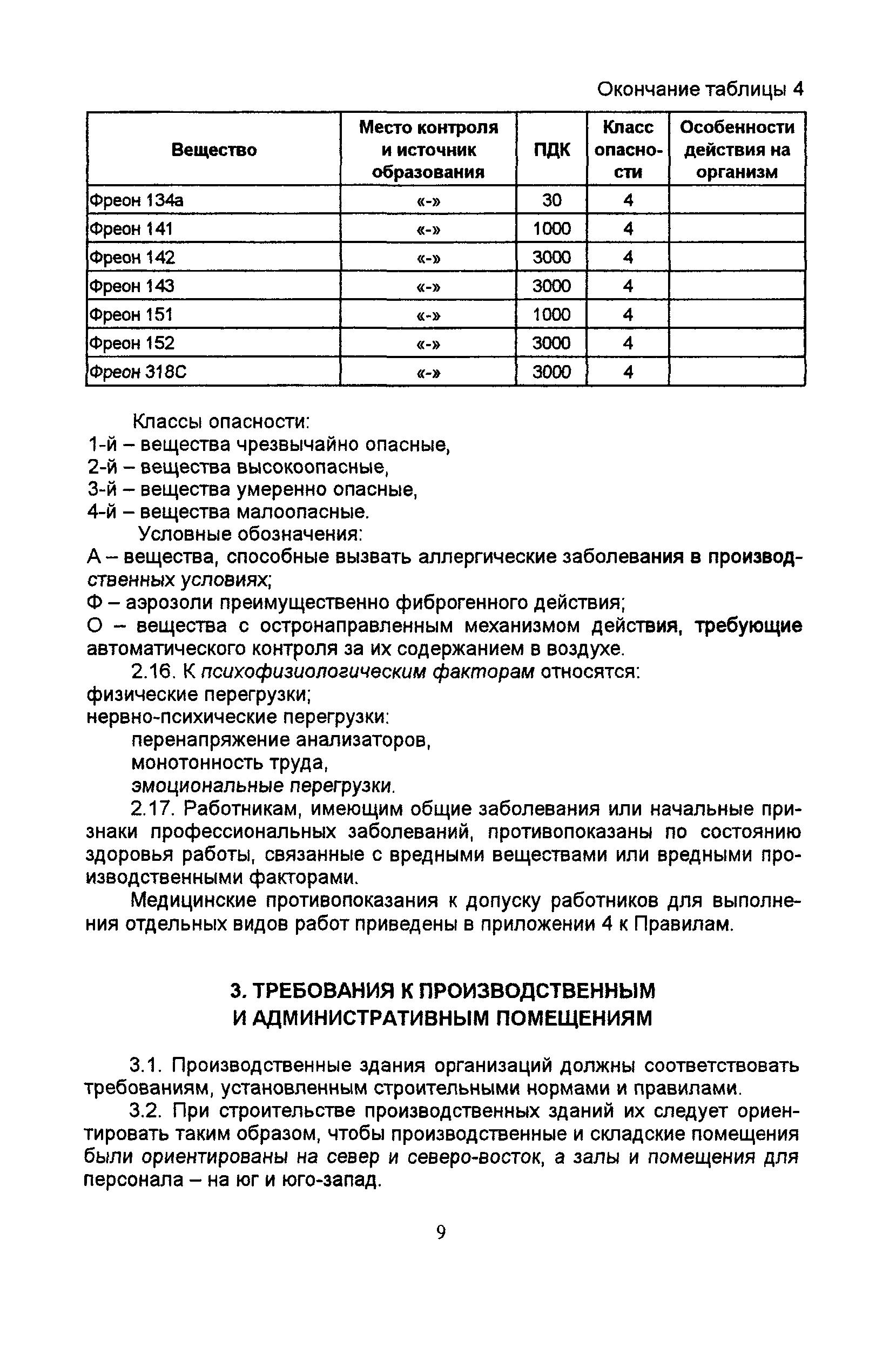 Окончание таблицы 4

| Вещество | Место контроля и источник образования | ПДК | Класс опасности | Особенности действия на организм |
|---|---|---|---|---|
| Фреон 134а | «-» | 30 | 4 | |
| Фреон 141 | «-» | 1000 | 4 | |
| Фреон 142 | «-» | 3000 | 4 | |
| Фреон 143 | «-» | 3000 | 4 | |
| Фреон 151 | «-» | 1000 | 4 | |
| Фреон 152 | «-» | 3000 | 4 | |
| Фреон 318С | «-» | 3000 | 4 | |

Классы опасности:
1-й – вещества чрезвычайно опасные,
2-й – вещества высокоопасные,
3-й – вещества умеренно опасные,
4-й – вещества малоопасные.

Условные обозначения:
А – вещества, способные вызвать аллергические заболевания в производственных условиях;
Ф – аэрозоли преимущественно фиброгенного действия;
О – вещества с остронаправленным механизмом действия, требующие автоматического контроля за их содержанием в воздухе.

2.16. К психофизиологическим факторам относятся:
физические перегрузки;
нервно-психические перегрузки:
перенапряжение анализаторов,
монотонность труда,
эмоциональные перегрузки.

2.17. Работникам, имеющим общие заболевания или начальные признаки профессиональных заболеваний, противопоказаны по состоянию здоровья работы, связанные с вредными веществами или вредными производственными факторами.

Медицинские противопоказания к допуску работников для выполнения отдельных видов работ приведены в приложении 4 к Правилам.

3. ТРЕБОВАНИЯ К ПРОИЗВОДСТВЕННЫМ И АДМИНИСТРАТИВНЫМ ПОМЕЩЕНИЯМ

3.1. Производственные здания организаций должны соответствовать требованиям, установленным строительными нормами и правилами.

3.2. При строительстве производственных зданий их следует ориентировать таким образом, чтобы производственные и складские помещения были ориентированы на север и северо-восток, а залы и помещения для персонала – на юг и юго-запад.

9